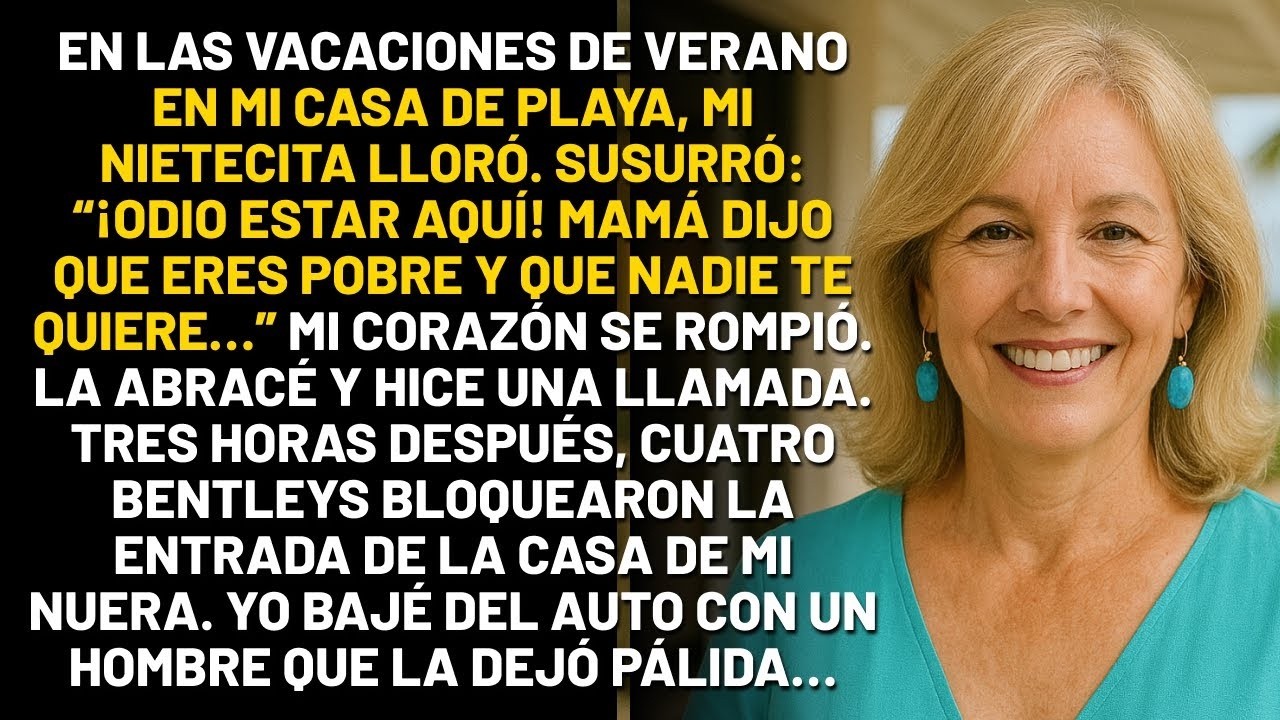 EN LAS VACACIONES DE VERANO EN MI CASA DE PLAYA, MI NIETECITA LLORÓ. SUSURRÓ: “¡ODIO ESTAR AQUÍ! MAMÁ DIJO QUE ERES POBRE Y QUE NADIE TE QUIERE...” MI CORAZÓN SE ROMPIÓ. LA ABRACÉ Y HICE UNA LLAMADA. TRES HORAS DESPUÉS, CUATRO BENTLEYS BLOQUEARON LA ENTRADA DE LA CASA DE MI NUERA. YO BAJÉ DEL AUTO CON UN HOMBRE QUE LA DEJÓ PÁLIDA...